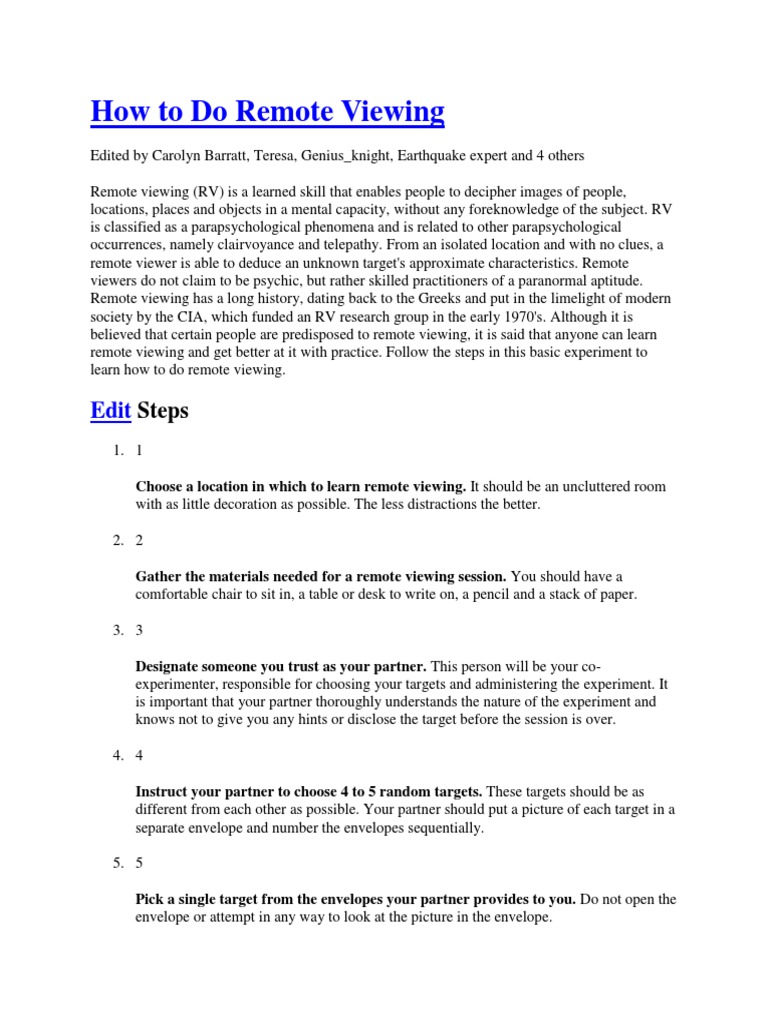 How to Do Remote Viewing

Edited by Carolyn Barratt, Teresa, Genius_knight, Earthquake expert and 4 others

Remote viewing (RV) is a learned skill that enables people to decipher images of people, locations, places and objects in a mental capacity, without any foreknowledge of the subject. RV is classified as a parapsychological phenomena and is related to other parapsychological occurrences, namely clairvoyance and telepathy. From an isolated location and with no clues, a remote viewer is able to deduce an unknown target's approximate characteristics. Remote viewers do not claim to be psychic, but rather skilled practitioners of a paranormal aptitude. Remote viewing has a long history, dating back to the Greeks and put in the limelight of modern society by the CIA, which funded an RV research group in the early 1970's. Although it is believed that certain people are predisposed to remote viewing, it is said that anyone can learn remote viewing and get better at it with practice. Follow the steps in this basic experiment to learn how to do remote viewing.

Edit Steps

1. 1

Choose a location in which to learn remote viewing. It should be an uncluttered room with as little decoration as possible. The less distractions the better.

2. 2

Gather the materials needed for a remote viewing session. You should have a comfortable chair to sit in, a table or desk to write on, a pencil and a stack of paper.

3. 3

Designate someone you trust as your partner. This person will be your co-experimenter, responsible for choosing your targets and administering the experiment. It is important that your partner thoroughly understands the nature of the experiment and knows not to give you any hints or disclose the target before the session is over.

4. 4

Instruct your partner to choose 4 to 5 random targets. These targets should be as different from each other as possible. Your partner should put a picture of each target in a separate envelope and number the envelopes sequentially.

5. 5

Pick a single target from the envelopes your partner provides to you. Do not open the envelope or attempt in any way to look at the picture in the envelope.